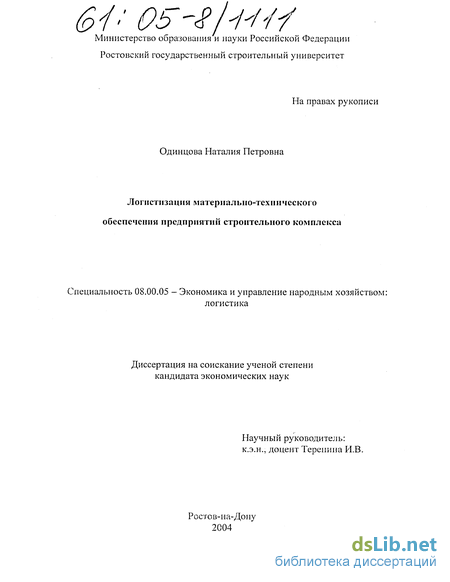 61: 05-8/1111

Министерство образования и науки Российской Федерации
Ростовский государственный строительный университет

На правах рукописи

Одинцова Наталия Петровна

Логистизация материально-технического
обеспечения предприятий строительного комплекса

Специальность 08.00.05 – Экономика и управление народным хозяйством: логистика

Диссертация на соискание ученой степени
кандидата экономических наук

Научный руководитель:
к.э.н., доцент Теренина И.В.

Ростов-на-Дону
2004

dsLib.net
библиотека диссертаций